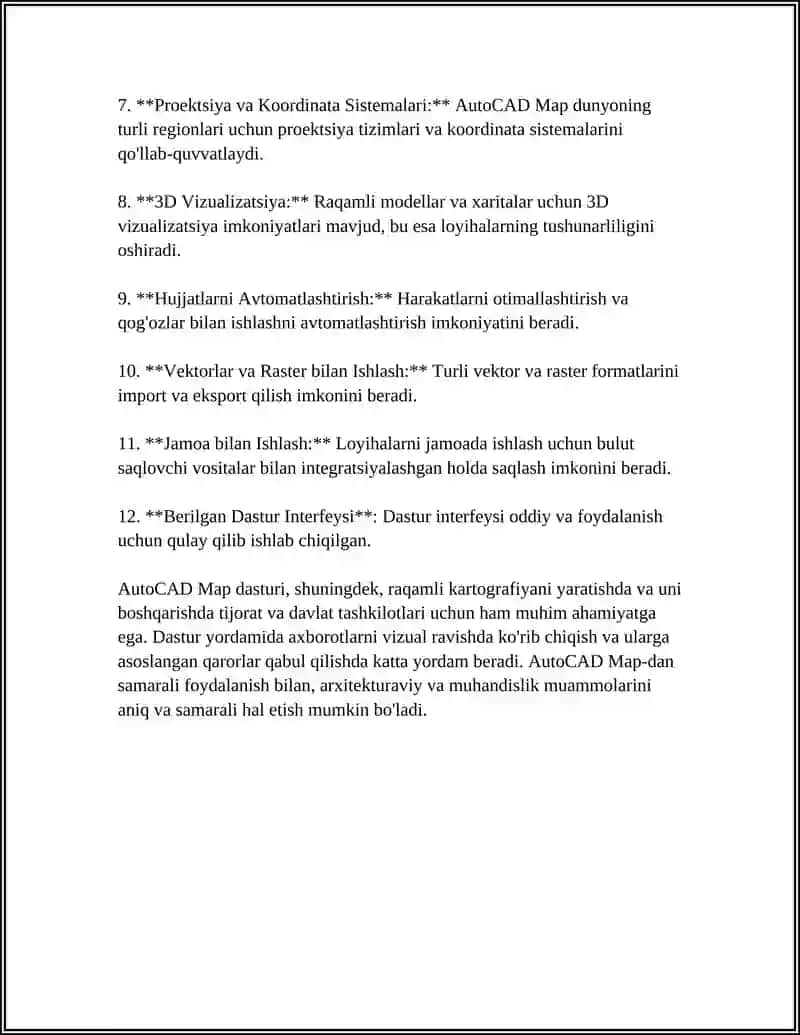 7. **Proektsiya va Koordinata Sistemalari:** AutoCAD Map dunyoning turli regionlari uchun proektsiya tizimlari va koordinata sistemalarini qo'llab-quvvatlaydi.

8. **3D Vizualizatsiya:** Raqamli modellar va xaritalar uchun 3D vizualizatsiya imkoniyatlari mavjud, bu esa loyihalarning tushunarliligini oshiradi.

9. **Hujjatlarni Avtomatlashtirish:** Harakatlarni otimallashtirish va qog'ozlar bilan ishlashni avtomatlashtirish imkoniyatini beradi.

10. **Vektorlar va Raster bilan Ishlash:** Turli vektor va raster formatlarini import va eksport qilish imkonini beradi.

11. **Jamoa bilan Ishlash:** Loyihalarni jamoada ishlash uchun bulut saqlovchi vositalar bilan integratsiyalashgan holda saqlash imkonini beradi.

12. **Berilgan Dastur Interfeysi**: Dastur interfeysi oddiy va foydalanish uchun qulay qilib ishlab chiqilgan.

AutoCAD Map dasturi, shuningdek, raqamli kartografiyani yaratishda va uni boshqarishda tijorat va davlat tashkilotlari uchun ham muhim ahamiyatga ega. Dastur yordamida axborotlarni vizual ravishda ko'rib chiqish va ularga asoslangan qarorlar qabul qilishda katta yordam beradi. AutoCAD Map-dan samarali foydalanish bilan, arxitekturaviy va muhandislik muammolarini aniq va samarali hal etish mumkin bo'ladi.